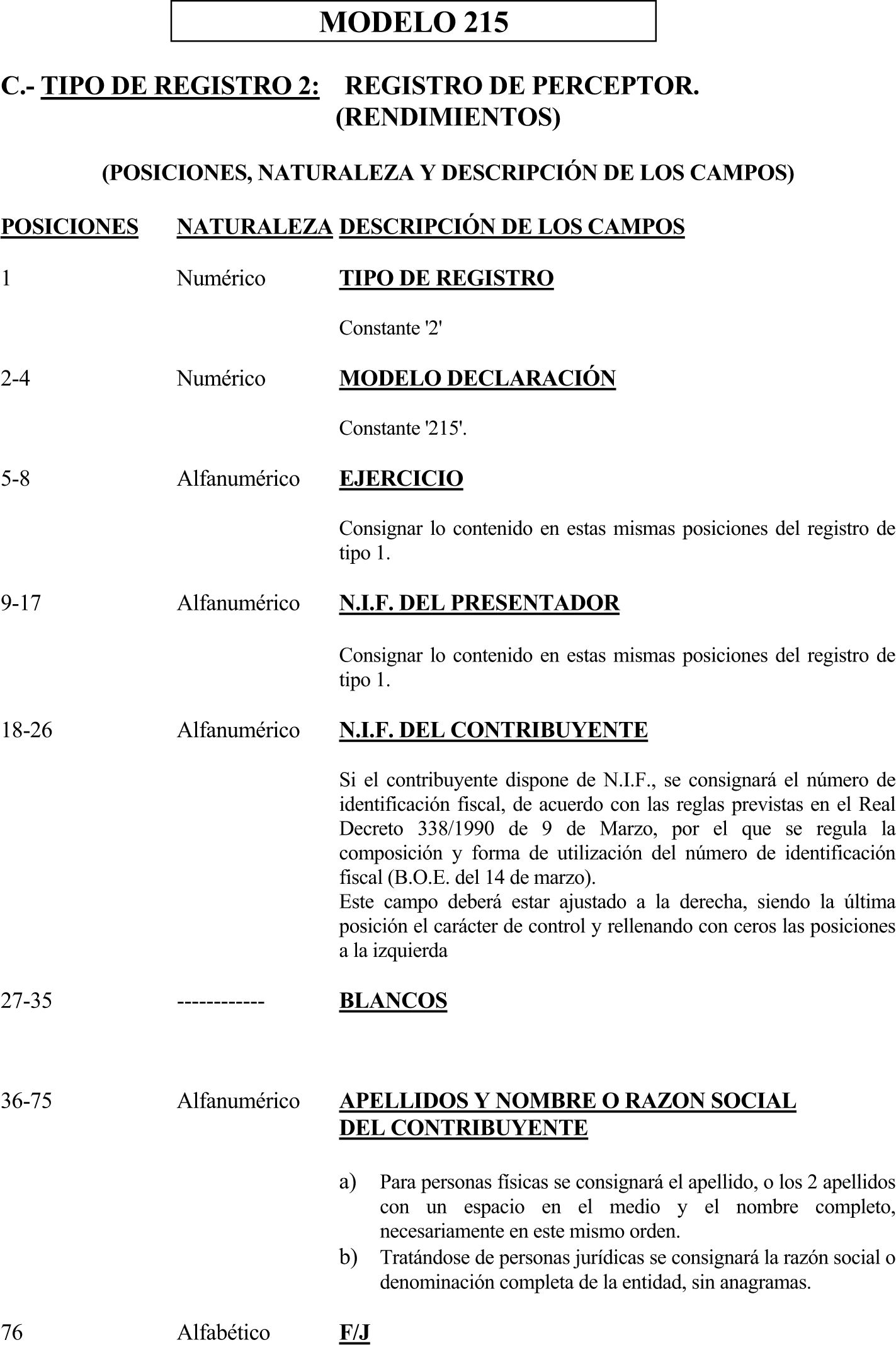 MODELO 215

C.- TIPO DE REGISTRO 2: REGISTRO DE PERCEPTOR. (RENDIMIENTOS)

(POSICIONES, NATURALEZA Y DESCRIPCIÓN DE LOS CAMPOS)

| POSICIONES | NATURALEZA | DESCRIPCIÓN DE LOS CAMPOS |
|---|---|---|
| 1 | Numérico | TIPO DE REGISTRO<br>Constante '2' |
| 2-4 | Numérico | MODELO DECLARACIÓN<br>Constante '215'. |
| 5-8 | Alfanumérico | EJERCICIO<br>Consignar lo contenido en estas mismas posiciones del registro de tipo 1. |
| 9-17 | Alfanumérico | N.I.F. DEL PRESENTADOR<br>Consignar lo contenido en estas mismas posiciones del registro de tipo 1. |
| 18-26 | Alfanumérico | N.I.F. DEL CONTRIBUYENTE<br>Si el contribuyente dispone de N.I.F., se consignará el número de identificación fiscal, de acuerdo con las reglas previstas en el Real Decreto 338/1990 de 9 de Marzo, por el que se regula la composición y forma de utilización del número de identificación fiscal (B.O.E. del 14 de marzo).<br>Este campo deberá estar ajustado a la derecha, siendo la última posición el carácter de control y rellenando con ceros las posiciones a la izquierda |
| 27-35 | ------------ | BLANCOS |
| 36-75 | Alfanumérico | APELLIDOS Y NOMBRE O RAZON SOCIAL DEL CONTRIBUYENTE<br>a) Para personas físicas se consignará el apellido, o los 2 apellidos con un espacio en el medio y el nombre completo, necesariamente en este mismo orden.<br>b) Tratándose de personas jurídicas se consignará la razón social o denominación completa de la entidad, sin anagramas. |
| 76 | Alfabético | F/J |